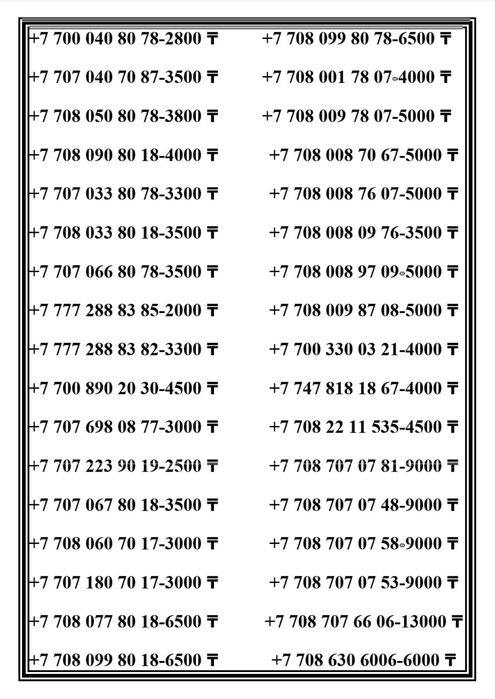 +7 700 040 80 78-2800 ₸
+7 707 040 70 87-3500 ₸
+7 708 050 80 78-3800 ₸
+7 708 090 80 18-4000 ₸
+7 707 033 80 78-3300 ₸
+7 708 033 80 18-3500 ₸
+7 707 066 80 78-3500 ₸
+7 777 288 83 85-2000 ₸
+7 777 288 83 82-3300 ₸
+7 700 890 20 30-4500 ₸
+7 707 698 08 77-3000 ₸
+7 707 223 90 19-2500 ₸
+7 707 067 80 18-3500 ₸
+7 708 060 70 17-3000 ₸
+7 707 180 70 17-3000 ₸
+7 708 077 80 18-6500 ₸
+7 708 099 80 18-6500 ₸

+7 708 099 80 78-6500 ₸
+7 708 001 78 07-4000 ₸
+7 708 009 78 07-5000 ₸
+7 708 008 70 67-5000 ₸
+7 708 008 76 07-5000 ₸
+7 708 008 09 76-3500 ₸
+7 708 008 97 09-5000 ₸
+7 708 009 87 08-5000 ₸
+7 700 330 03 21-4000 ₸
+7 747 818 18 67-4000 ₸
+7 708 22 11 535-4500 ₸
+7 708 707 07 81-9000 ₸
+7 708 707 07 48-9000 ₸
+7 708 707 07 58-9000 ₸
+7 708 707 07 53-9000 ₸
+7 708 707 66 06-13000 ₸
+7 708 630 6006-6000 ₸